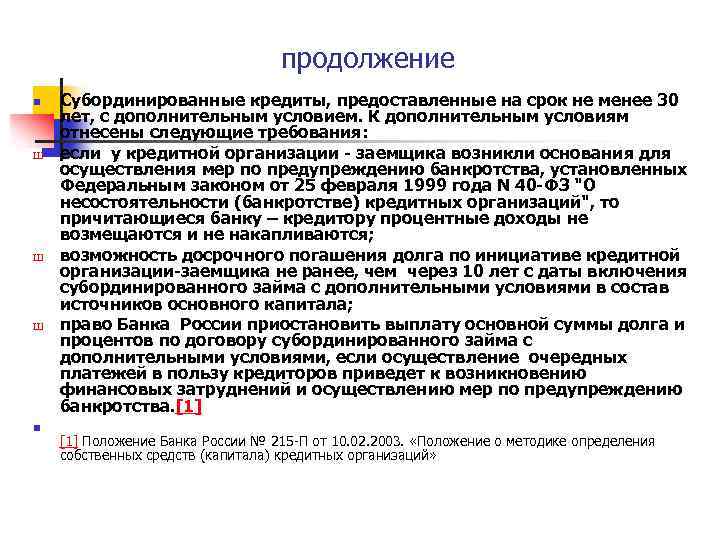 продолжение

Субординированные кредиты, предоставленные на срок не менее 30 лет, с дополнительным условием. К дополнительным условиям отнесены следующие требования:

ш если у кредитной организации - заемщика возникли основания для осуществления мер по предупреждению банкротства, установленных Федеральным законом от 25 февраля 1999 года N 40-ФЗ "О несостоятельности (банкротстве) кредитных организаций", то причитающиеся банку – кредитору процентные доходы не возмещаются и не накапливаются;

ш возможность досрочного погашения долга по инициативе кредитной организации-заемщика не ранее, чем через 10 лет с даты включения субординированного займа с дополнительными условиями в состав источников основного капитала;

ш право Банка России приостановить выплату основной суммы долга и процентов по договору субординированного займа с дополнительными условиями, если осуществление очередных платежей в пользу кредиторов приведет к возникновению финансовых затруднений и осуществлению мер по предупреждению банкротства.[1]

[1] Положение Банка России № 215-П от 10.02.2003. «Положение о методике определения собственных средств (капитала) кредитных организаций»